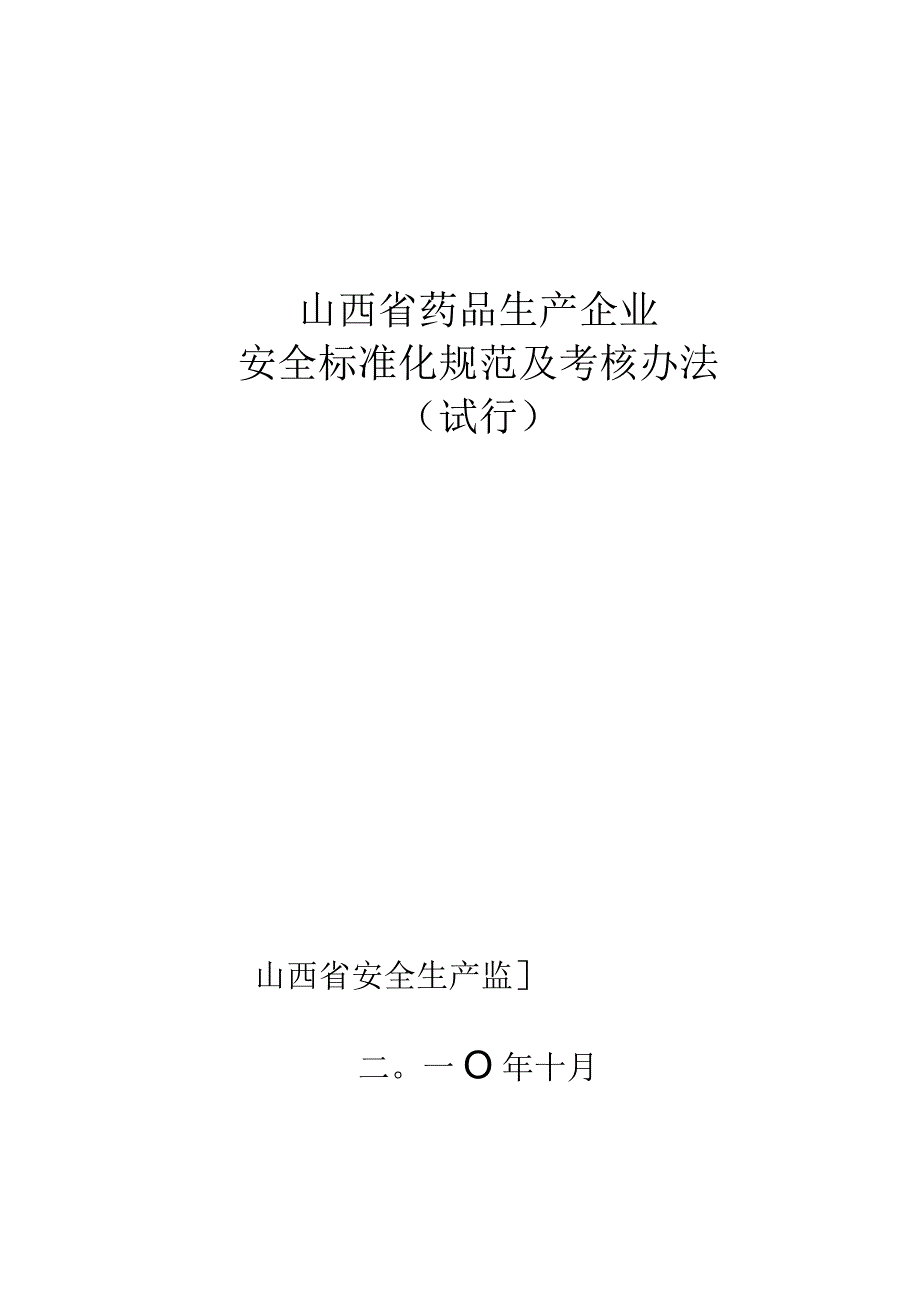 山西省药品生产企业
安全标准化规范及考核办法
（试行）

山西省安全生产监］

二。一O年十月